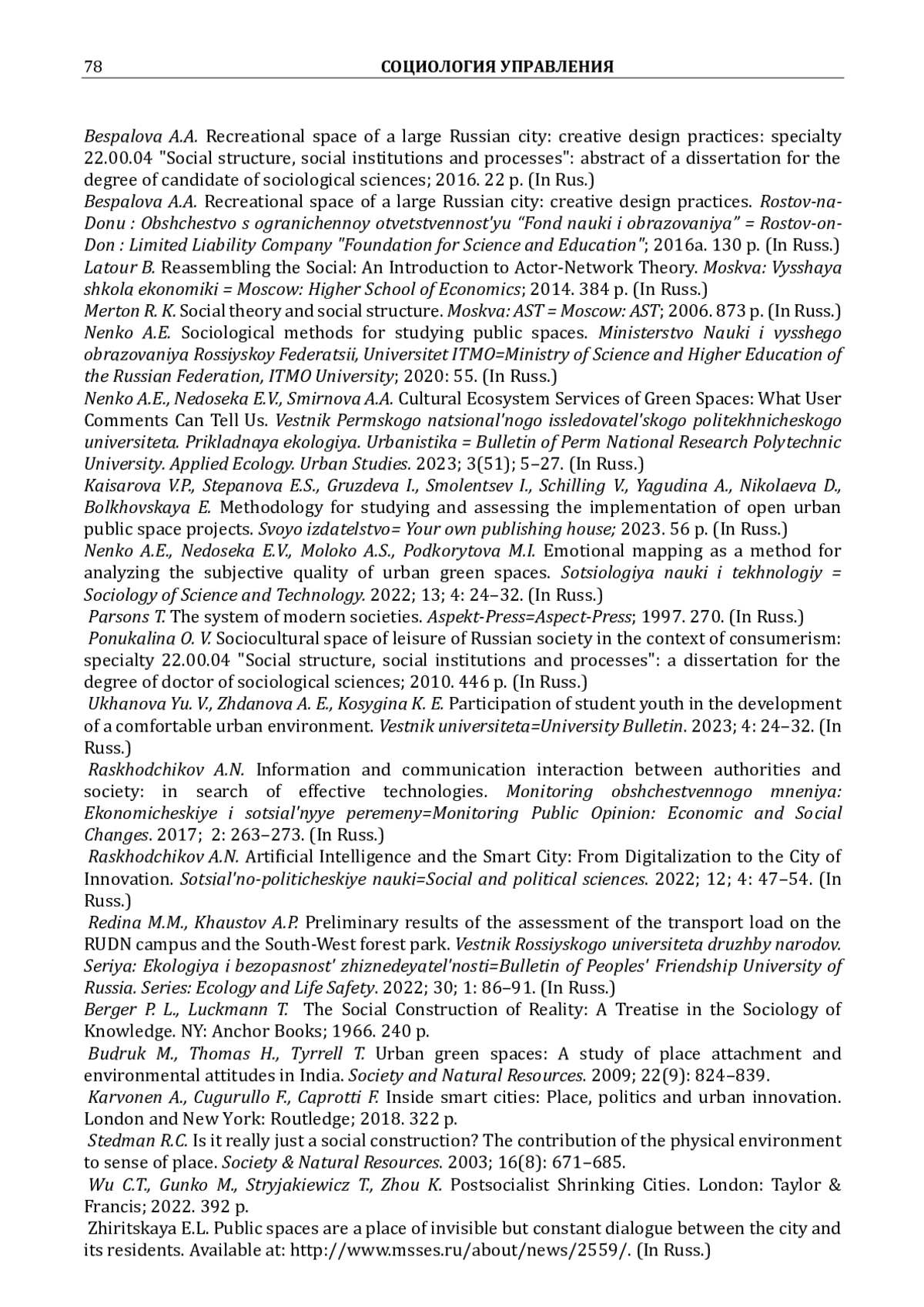 78 СОЦИОЛОГИЯ УПРАВЛЕНИЯ

Bespalova A.A. Recreational space of a large Russian city: creative design practices: specialty 22.00.04 "Social structure, social institutions and processes": abstract of a dissertation for the degree of candidate of sociological sciences; 2016. 22 p. (In Rus.)
Bespalova A.A. Recreational space of a large Russian city: creative design practices. Rostov-na-Donu : Obshchestvo s ogranichennoy otvetstvennost'yu “Fond nauki i obrazovaniya” = Rostov-on-Don : Limited Liability Company "Foundation for Science and Education"; 2016a. 130 p. (In Russ.)
Latour B. Reassembling the Social: An Introduction to Actor-Network Theory. Moskva: Vysshaya shkola ekonomiki = Moscow: Higher School of Economics; 2014. 384 p. (In Russ.)
Merton R. K. Social theory and social structure. Moskva: AST = Moscow: AST; 2006. 873 p. (In Russ.)
Nenko A.E. Sociological methods for studying public spaces. Ministerstvo Nauki i vysshego obrazovaniya Rossiyskoy Federatsii, Universitet ITMO=Ministry of Science and Higher Education of the Russian Federation, ITMO University; 2020: 55. (In Russ.)
Nenko A.E., Nedoseka E.V., Smirnova A.A. Cultural Ecosystem Services of Green Spaces: What User Comments Can Tell Us. Vestnik Permskogo natsional'nogo issledovatel'skogo politekhnicheskogo universiteta. Prikladnaya ekologiya. Urbanistika = Bulletin of Perm National Research Polytechnic University. Applied Ecology. Urban Studies. 2023; 3(51); 5–27. (In Russ.)
Kaisarova V.P., Stepanova E.S., Gruzdeva I., Smolentsev I., Schilling V., Yagudina A., Nikolaeva D., Bolkhovskaya E. Methodology for studying and assessing the implementation of open urban public space projects. Svoyo izdatelstvo= Your own publishing house; 2023. 56 p. (In Russ.)
Nenko A.E., Nedoseka E.V., Moloko A.S., Podkorytova M.I. Emotional mapping as a method for analyzing the subjective quality of urban green spaces. Sotsiologiya nauki i tekhnologiy = Sociology of Science and Technology. 2022; 13; 4: 24–32. (In Russ.)
Parsons T. The system of modern societies. Aspekt-Press=Aspect-Press; 1997. 270. (In Russ.)
Ponukalina O. V. Sociocultural space of leisure of Russian society in the context of consumerism: specialty 22.00.04 "Social structure, social institutions and processes": a dissertation for the degree of doctor of sociological sciences; 2010. 446 p. (In Russ.)
Ukhanova Yu. V., Zhdanova A. E., Kosygina K. E. Participation of student youth in the development of a comfortable urban environment. Vestnik universiteta=University Bulletin. 2023; 4: 24–32. (In Russ.)
Raskhodchikov A.N. Information and communication interaction between authorities and society: in search of effective technologies. Monitoring obshchestvennogo mneniya: Ekonomicheskiye i sotsial'nyye peremeny=Monitoring Public Opinion: Economic and Social Changes. 2017; 2: 263–273. (In Russ.)
Raskhodchikov A.N. Artificial Intelligence and the Smart City: From Digitalization to the City of Innovation. Sotsial'no-politicheskiye nauki=Social and political sciences. 2022; 12; 4: 47–54. (In Russ.)
Redina M.M., Khaustov A.P. Preliminary results of the assessment of the transport load on the RUDN campus and the South-West forest park. Vestnik Rossiyskogo universiteta druzhby narodov. Seriya: Ekologiya i bezopasnost' zhiznedeyatel'nosti=Bulletin of Peoples' Friendship University of Russia. Series: Ecology and Life Safety. 2022; 30; 1: 86–91. (In Russ.)
Berger P. L., Luckmann T. The Social Construction of Reality: A Treatise in the Sociology of Knowledge. NY: Anchor Books; 1966. 240 p.
Budruk M., Thomas H., Tyrrell T. Urban green spaces: A study of place attachment and environmental attitudes in India. Society and Natural Resources. 2009; 22(9): 824–839.
Karvonen A., Cugurullo F., Caprotti F. Inside smart cities: Place, politics and urban innovation. London and New York: Routledge; 2018. 322 p.
Stedman R.C. Is it really just a social construction? The contribution of the physical environment to sense of place. Society & Natural Resources. 2003; 16(8): 671–685.
Wu C.T., Gunko M., Stryjakiewicz T., Zhou K. Postsocialist Shrinking Cities. London: Taylor & Francis; 2022. 392 p.
Zhiritskaya E.L. Public spaces are a place of invisible but constant dialogue between the city and its residents. Available at: http://www.msses.ru/about/news/2559/. (In Russ.)